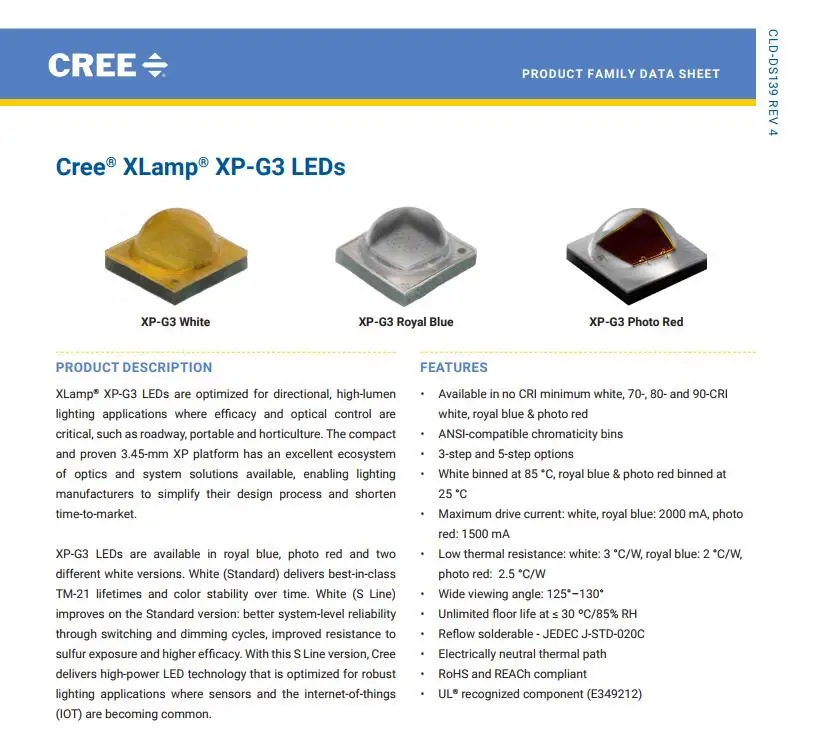 CREE

PRODUCT FAMILY DATA SHEET

CLD-DS139 REV 4

Cree® XLamp® XP-G3 LEDs

XP-G3 White

XP-G3 Royal Blue

XP-G3 Photo Red

PRODUCT DESCRIPTION

XLamp® XP-G3 LEDs are optimized for directional, high-lumen lighting applications where efficacy and optical control are critical, such as roadway, portable and horticulture. The compact and proven 3.45-mm XP platform has an excellent ecosystem of optics and system solutions available, enabling lighting manufacturers to simplify their design process and shorten time-to-market.

XP-G3 LEDs are available in royal blue, photo red and two different white versions. White (Standard) delivers best-in-class TM-21 lifetimes and color stability over time. White (S Line) improves on the Standard version: better system-level reliability through switching and dimming cycles, improved resistance to sulfur exposure and higher efficacy. With this S Line version, Cree delivers high-power LED technology that is optimized for robust lighting applications where sensors and the internet-of-things (IOT) are becoming common.

FEATURES

• Available in no CRI minimum white, 70-, 80- and 90-CRI white, royal blue & photo red
• ANSI-compatible chromaticity bins
• 3-step and 5-step options
• White binned at 85 °C, royal blue & photo red binned at 25 °C
• Maximum drive current: white, royal blue: 2000 mA, photo red: 1500 mA
• Low thermal resistance: white: 3 °C/W, royal blue: 2 °C/W, photo red: 2.5 °C/W
• Wide viewing angle: 125°–130°
• Unlimited floor life at ≤ 30 °C/85% RH
• Reflow solderable - JEDEC J-STD-020C
• Electrically neutral thermal path
• RoHS and REACh compliant
• UL® recognized component (E349212)